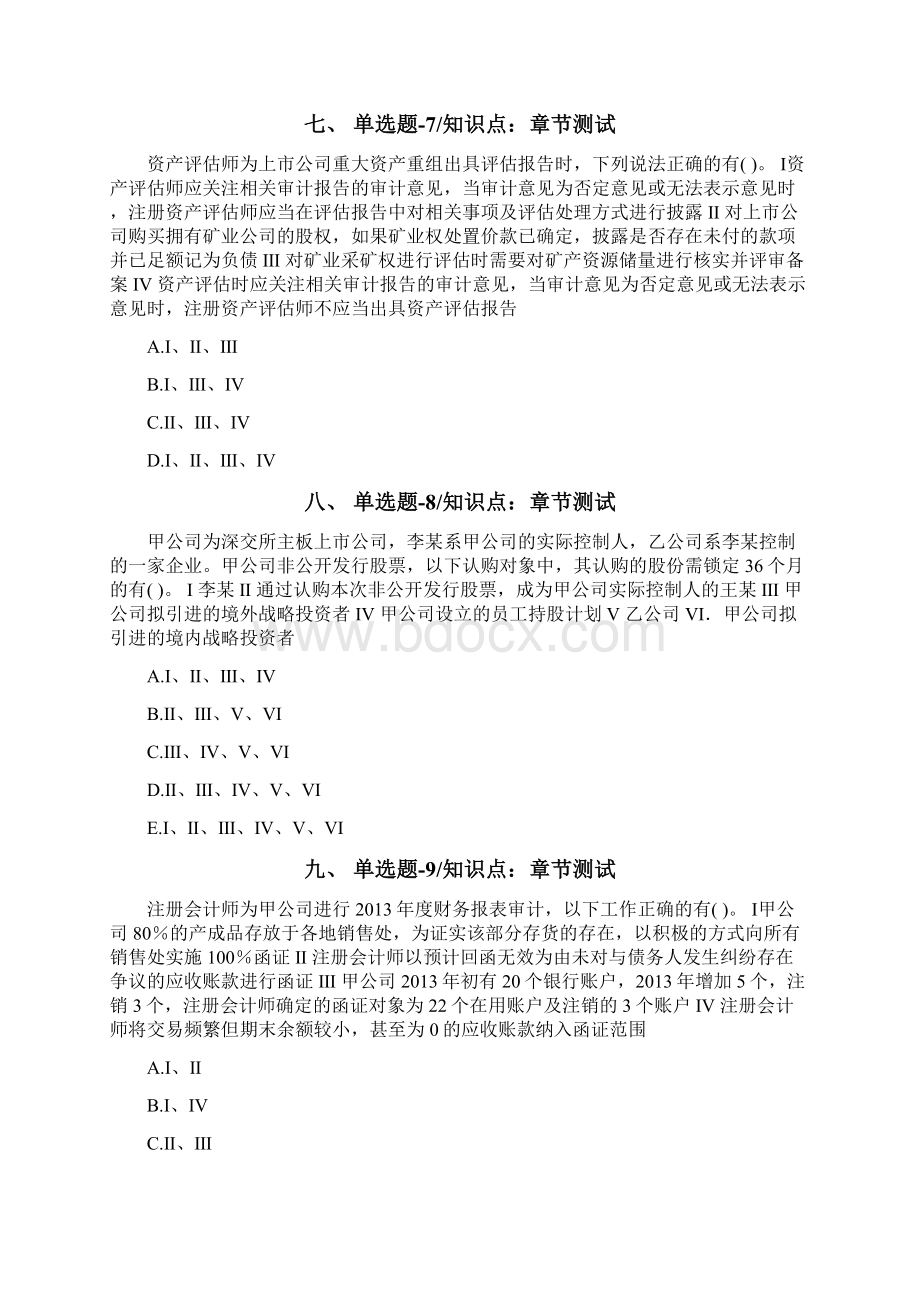 七、 单选题-7/知识点：章节测试

资产评估师为上市公司重大资产重组出具评估报告时，下列说法正确的有( )。 I资产评估师应关注相关审计报告的审计意见，当审计意见为否定意见或无法表示意见时，注册资产评估师应当在评估报告中对相关事项及评估处理方式进行披露 II 对上市公司购买拥有矿业公司的股权，如果矿业权处置价款已确定，披露是否存在未付的款项并已足额记为负债 III 对矿业采矿权进行评估时需要对矿产资源储量进行核实并评审备案 IV 资产评估时应关注相关审计报告的审计意见，当审计意见为否定意见或无法表示意见时，注册资产评估师不应当出具资产评估报告

A.I、II、III

B.I、III、IV

C.II、III、IV

D.I、II、III、IV

八、 单选题-8/知识点：章节测试

甲公司为深交所主板上市公司，李某系甲公司的实际控制人，乙公司系李某控制的一家企业。甲公司非公开发行股票，以下认购对象中，其认购的股份需锁定 36 个月的有( )。 I 李某 II 通过认购本次非公开发行股票，成为甲公司实际控制人的王某 III 甲公司拟引进的境外战略投资者 IV 甲公司设立的员工持股计划 V 乙公司 VI．甲公司拟引进的境内战略投资者

A.I、II、III、IV

B.II、III、V、VI

C.III、IV、V、VI

D.II、III、IV、V、VI

E.I、II、III、IV、V、VI

九、 单选题-9/知识点：章节测试

注册会计师为甲公司进行 2013 年度财务报表审计，以下工作正确的有( )。 I甲公司 80%的产成品存放于各地销售处，为证实该部分存货的存在，以积极的方式向所有销售处实施 100%函证 II 注册会计师以预计回函无效为由未对与债务人发生纠纷存在争议的应收账款进行函证 III 甲公司 2013 年初有 20 个银行账户，2013 年增加 5 个，注销 3 个，注册会计师确定的函证对象为 22 个在用账户及注销的 3 个账户 IV 注册会计师将交易频繁但期末余额较小，甚至为 0 的应收账款纳入函证范围

A.I、II

B.I、IV

C.II、III

www.bdocx.com